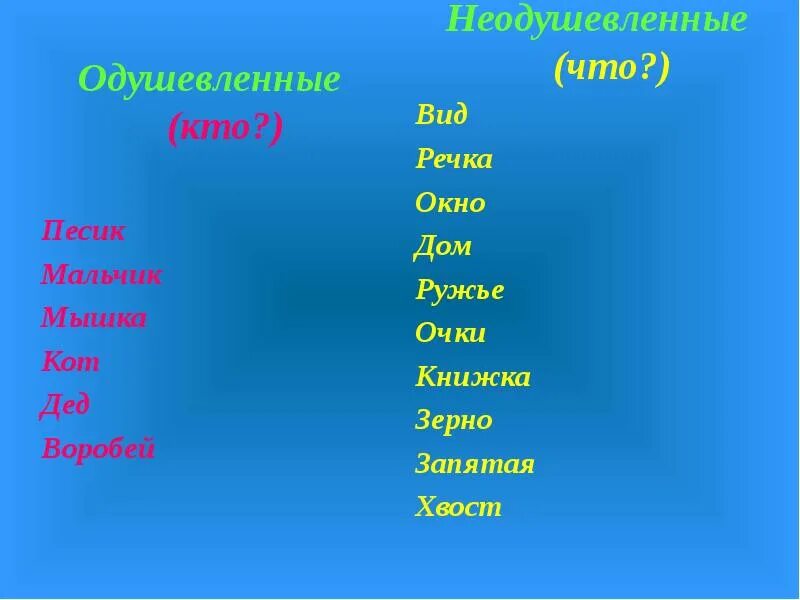 Одушевленные
(кто?)

Песик
Мальчик
Мышка
Кот
Дед
Воробей

Неодушевленные
(что?)

Вид
Речка
Окно
Дом
Ружье
Очки
Книжка
Зерно
Запятая
Хвост